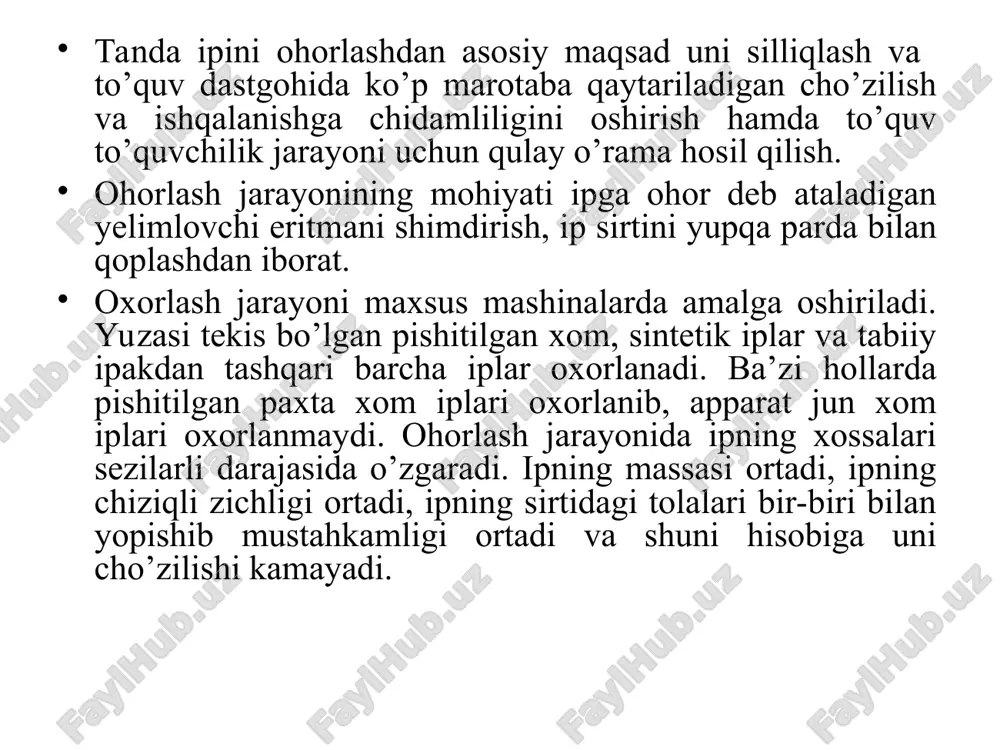 • Tanda ipini ohorlashdan asosiy maqsad uni silliqlash va to’quv dastgohida ko’p marotaba qaytariladigan cho’zilish va ishqalanishga chidamliligini oshirish hamda to’quv to’quvchilik jarayoni uchun qulay o’rama hosil qilish.

• Ohorlash jarayonining mohiyati ipga ohor deb ataladigan yelimlovchi eritmani shimdirish, ip sirtini yupqa parda bilan qoplashdan iborat.

• Oxorlash jarayoni maxsus mashinalarda amalga oshiriladi. Yuzasi tekis bo’lgan pishitilgan xom, sintetik iplar va tabiiy ipakdan tashqari barcha iplar oxorlanadi. Ba’zi hollarda pishitilgan paxta xom iplari oxorlanib, apparat jun xom iplari oxorlanmaydi. Ohorlash jarayonida ipning xossalari sezilarli darajasida o’zgaradi. Ipning massasi ortadi, ipning chiziqli zichligi ortadi, ipning sirtidagi tolalari bir-biri bilan yopishib mustahkamligi ortadi va shuni hisobiga uni cho’zilishi kamayadi.

FaylHub.uz FaylHub.uz FaylHub.uz FaylHub.uz FaylHub.uz FaylHub.uz FaylHub.uz FaylHub.uz FaylHub.uz FaylHub.uz FaylHub.uz FaylHub.uz